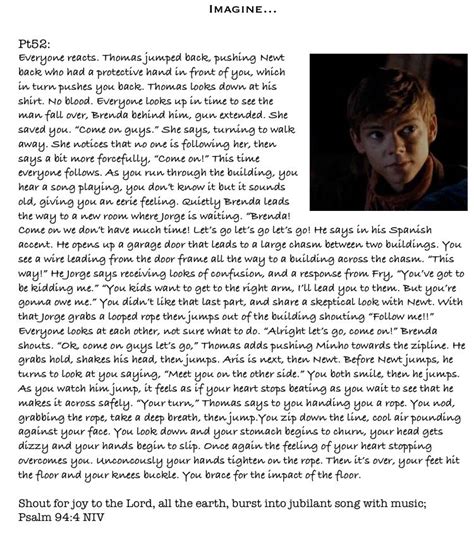 IMAGINE...

Pt52:
Everyone reacts. Thomas jumped back, pushing Newt back who had a protective hand in front of you, which in turn pushes you back. Thomas looks down at his shirt. No blood. Everyone looks up in time to see the man fall over, Brenda behind him, gun extended. She saved you. "Come on guys." She says, turning to walk away. She notices that no one is following her, then says a bit more forcefully, "Come on!" This time everyone follows. As you run through the building, you hear a song playing, you don't know it but it sounds old, giving you an eerie feeling. Quietly Brenda leads the way to a new room where Jorge is waiting. "Brenda! Come on we don't have much time! Let's go let's go let's go! He says in his Spanish accent. He opens up a garage door that leads to a large chasm between two buildings. You see a wire leading from the door frame all the way to a building across the chasm. "This way!" He Jorge says receiving looks of confusion, and a response from Fry, "You've got to be kidding me." "You kids want to get to the right arm, I'll lead you to them. But you're gonna owe me." You didn't like that last part, and share a skeptical look with Newt. With that Jorge grabs a looped rope then jumps out of the building shouting "Follow me!!" Everyone looks at each other, not sure what to do. "Alright let's go, come on!" Brenda shouts. "Ok, come on guys let's go," Thomas adds pushing Minho towards the zipline. He grabs hold, shakes his head, then jumps. Aris is next, then Newt. Before Newt jumps, he turns to look at you saying, "Meet you on the other side." You both smile, then he jumps. As you watch him jump, it feels as if your heart stops beating as you wait to see that he makes it across safely. "Your turn," Thomas says to you handing you a rope. You nod, grabbing the rope, take a deep breath, then jump.You zip down the line, cool air pounding against your face. You look down and your stomach begins to churn, your head gets dizzy and your hands begin to slip. Once again the feeling of your heart stopping overcomes you. Unconcously your hands tighten on the rope. Then it's over, your feet hit the floor and your knees buckle. You brace for the impact of the floor.

Shout for joy to the Lord, all the earth, burst into jubilant song with music;
Psalm 94:4 NIV